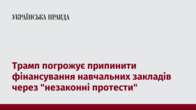 УКРАЇНСЬКА ПРАВДА

Трамп погрожує припинити фінансування навчальних закладів через "незаконні протести"